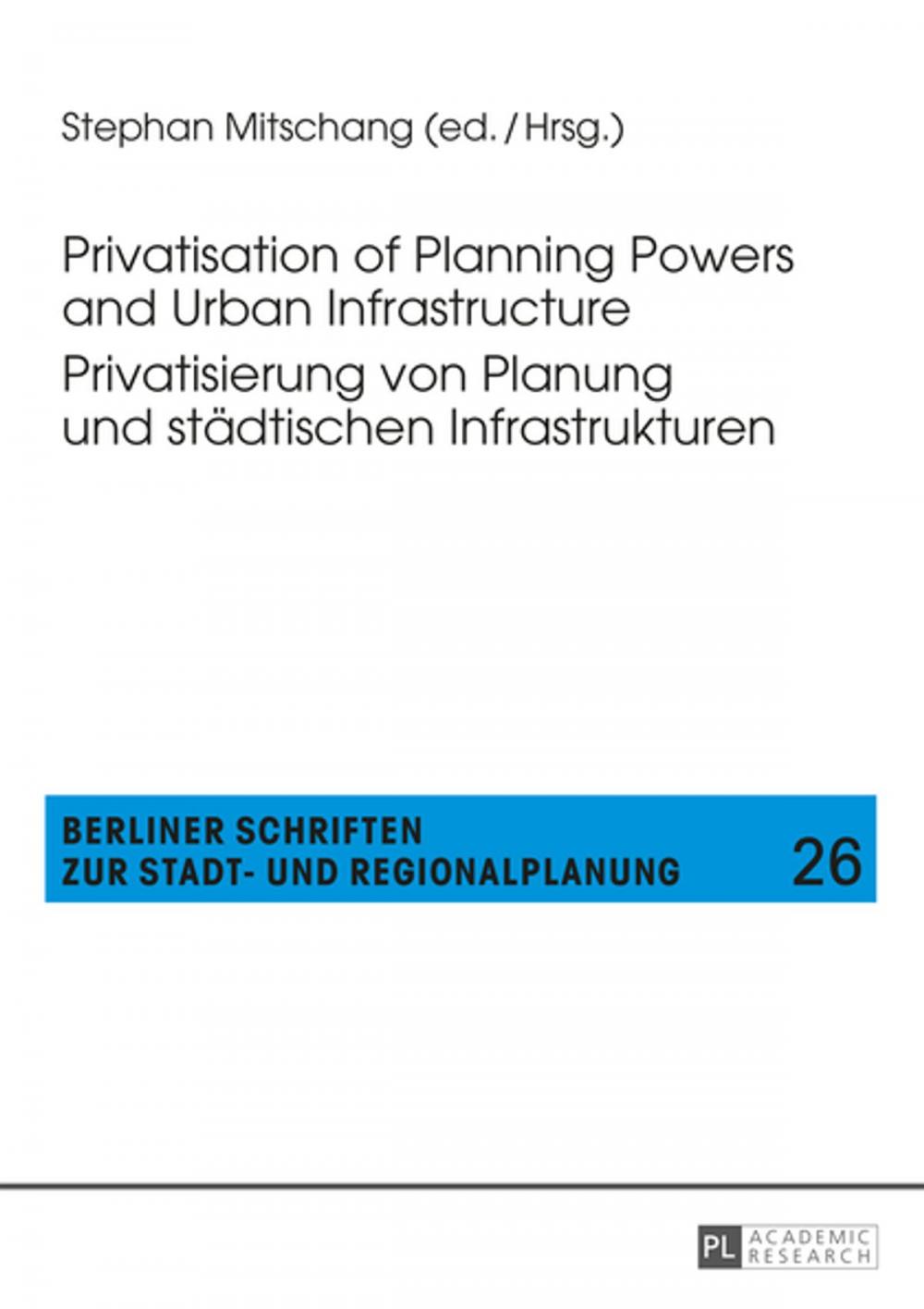 Stephan Mitschang (ed. / Hrsg.)

Privatisation of Planning Powers and Urban Infrastructure

Privatisierung von Planung und städtischen Infrastrukturen

BERLINER SCHRIFTEN ZUR STADT- UND REGIONALPLANUNG

26

PL ACADEMIC RESEARCH